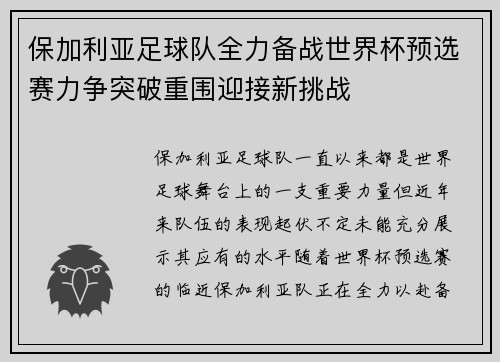 保加利亚足球队全力备战世界杯预选赛力争突破重围迎接新挑战

保加利亚足球队一直以来都是世界足球舞台上的一支重要力量但近年来队伍的表现起伏不定未能充分展示其应有的水平随着世界杯预选赛的临近保加利亚队正在全力以赴备